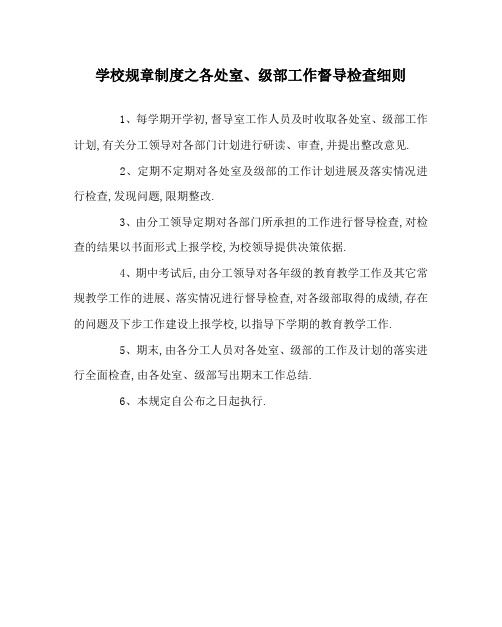 学校规章制度之各处室、级部工作督导检查细则

1、每学期开学初,督导室工作人员及时收取各处室、级部工作计划,有关分工领导对各部门计划进行研读、审查,并提出整改意见.

2、定期不定期对各处室及级部的工作计划进展及落实情况进行检查,发现问题,限期整改.

3、由分工领导定期对各部门所承担的工作进行督导检查,对检查的结果以书面形式上报学校,为校领导提供决策依据.

4、期中考试后,由分工领导对各年级的教育教学工作及其它常规教学工作的进展、落实情况进行督导检查,对各级部取得的成绩,存在的问题及下步工作建设上报学校,以指导下学期的教育教学工作.

5、期末,由各分工人员对各处室、级部的工作及计划的落实进行全面检查,由各处室、级部写出期末工作总结.

6、本规定自公布之日起执行.